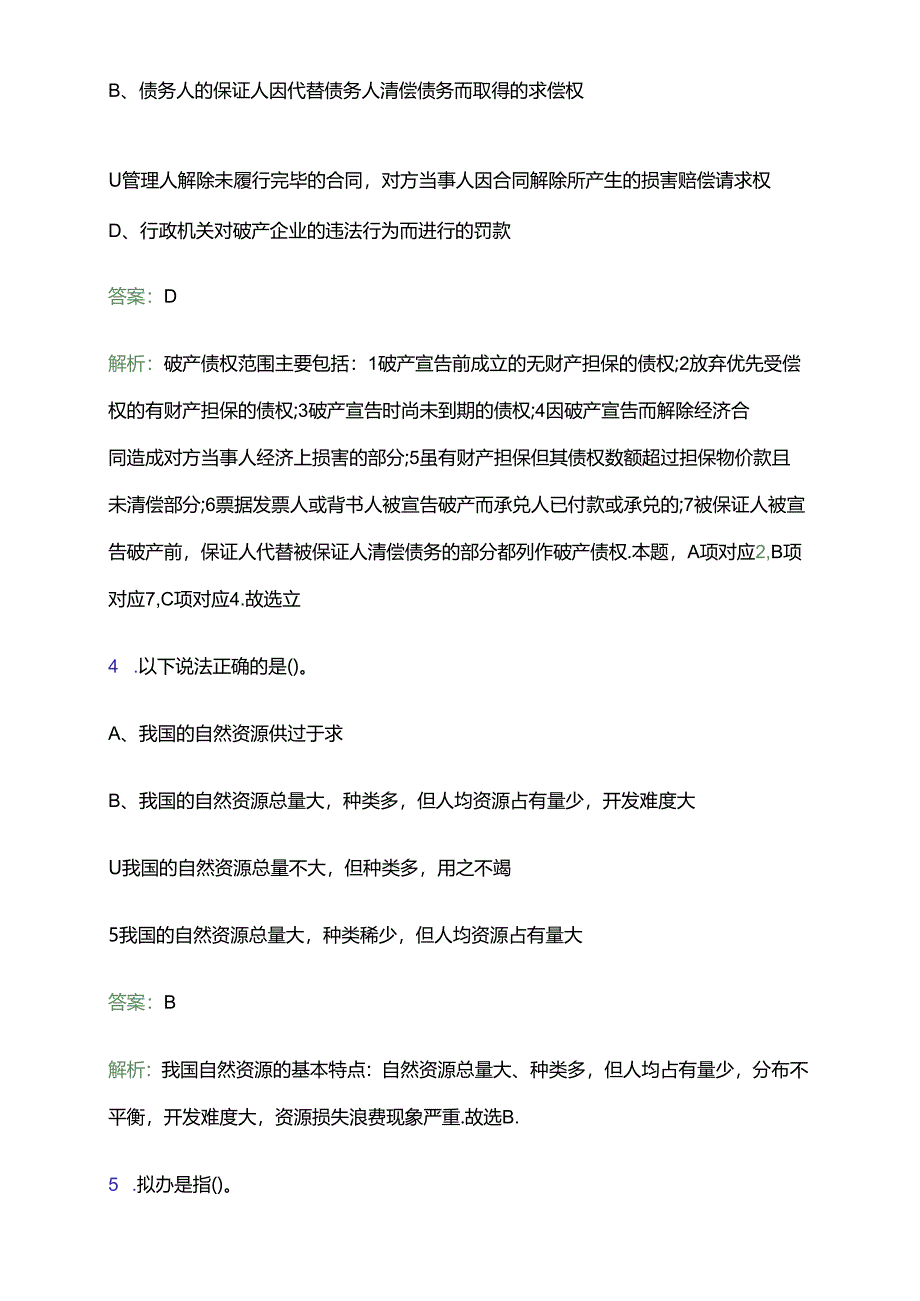 B、债务人的保证人因代替债务人清偿债务而取得的求偿权

U管理人解除未履行完毕的合同，对方当事人因合同解除所产生的损害赔偿请求权

D、行政机关对破产企业的违法行为而进行的罚款

答案：D

解析：破产债权范围主要包括：1破产宣告前成立的无财产担保的债权;2放弃优先受偿权的有财产担保的债权;3破产宣告时尚未到期的债权;4因破产宣告而解除经济合同造成对方当事人经济上损害的部分;5虽有财产担保但其债权数额超过担保物价款且未清偿部分;6票据发票人或背书人被宣告破产而承兑人已付款或承兑的;7被保证人被宣告破产前，保证人代替被保证人清偿债务的部分都列作破产债权.本题，A项对应2,B项对应7,C项对应4.故选立

4 .以下说法正确的是()。

A、我国的自然资源供过于求

B、我国的自然资源总量大，种类多，但人均资源占有量少，开发难度大

U我国的自然资源总量不大，但种类多，用之不竭

5我国的自然资源总量大，种类稀少，但人均资源占有量大

答案：B

解析：我国自然资源的基本特点：自然资源总量大、种类多，但人均占有量少，分布不平衡，开发难度大，资源损失浪费现象严重.故选B.

5 .拟办是指()。